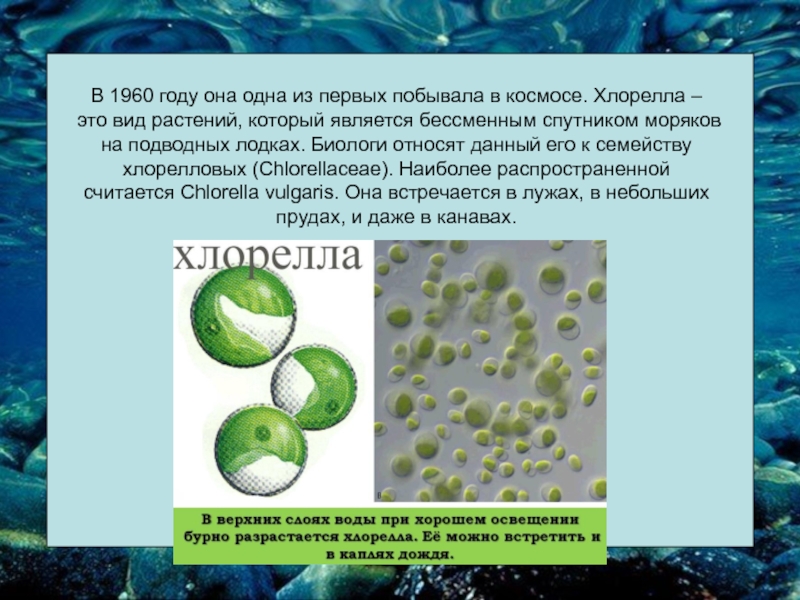 В 1960 году она одна из первых побывала в космосе. Хлорелла – это вид растений, который является бессменным спутником моряков на подводных лодках. Биологи относят данный его к семейству хлорелловых (Chlorellaceae). Наиболее распространенной считается Chlorella vulgaris. Она встречается в лужах, в небольших прудах, и даже в канавах.

хлорелла

В верхних слоях воды при хорошем освещении бурно разрастается хлорелла. Её можно встретить и в каплях дождя.